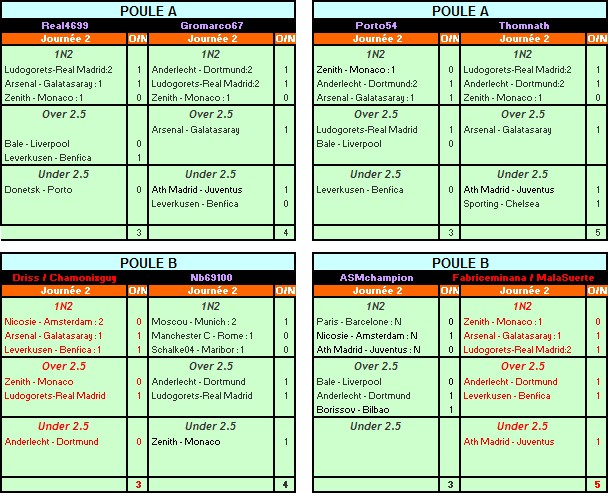 POULE A

| Real4699 | | Gromarco67 | |
|---|---|---|---|
| Journée 2 | O/N | Journée 2 | O/N |
| 1N2 | | 1N2 | |
| Ludogorets-Real Madrid:2 | 1 | Anderlecht - Dortmund:2 | 1 |
| Arsenal - Galatasaray : 1 | 1 | Ludogorets-Real Madrid:2 | 1 |
| Zenith - Monaco : 1 | 0 | Zenith - Monaco : 1 | 0 |
| Over 2.5 | | Over 2.5 | |
| | | Arsenal - Galatasaray | 1 |
| Bale - Liverpool | 0 | | |
| Leverkusen - Benfica | 1 | | |
| Under 2.5 | | Under 2.5 | |
| Donetsk - Porto | 0 | Ath Madrid - Juventus | 1 |
| | | Leverkusen - Benfica | 0 |
| | 3 | | 4 |

POULE A

| Porto54 | | Thomnath | |
|---|---|---|---|
| Journée 2 | O/N | Journée 2 | O/N |
| 1N2 | | 1N2 | |
| Zenith - Monaco : 1 | 0 | Ludogorets-Real Madrid:2 | 1 |
| Anderlecht - Dortmund:2 | 1 | Anderlecht - Dortmund:2 | 1 |
| Arsenal - Galatasaray : 1 | 1 | Zenith - Monaco : 1 | 0 |
| Over 2.5 | | Over 2.5 | |
| Ludogorets-Real Madrid | 1 | Arsenal - Galatasaray | 1 |
| Bale - Liverpool | 0 | | |
| Under 2.5 | | Under 2.5 | |
| Leverkusen - Benfica | 0 | Ath Madrid - Juventus | 1 |
| | | Sporting - Chelsea | 1 |
| | 3 | | 5 |

POULE B

| Driss / Chamonizguy | | Nb69100 | |
|---|---|---|---|
| Journée 2 | O/N | Journée 2 | O/N |
| 1N2 | | 1N2 | |
| Nicosie - Amsterdam : 2 | 0 | Moscou - Munich : 2 | 1 |
| Arsenal - Galatasaray : 1 | 1 | Manchester C - Rome : 1 | 0 |
| Leverkusen - Benfica : 1 | 1 | Schalke04 - Maribor : 1 | 0 |
| Over 2.5 | | Over 2.5 | |
| Zenith - Monaco | 0 | Anderlecht - Dortmund | 1 |
| Ludogorets-Real Madrid | 1 | Ludogorets-Real Madrid | 1 |
| Under 2.5 | | Under 2.5 | |
| Anderlecht - Dortmund | 0 | Zenith - Monaco | 1 |
| | 3 | | 4 |

POULE B

| ASMchampion | | Fabriceminana / MalaSuerte | |
|---|---|---|---|
| Journée 2 | O/N | Journée 2 | O/N |
| 1N2 | | 1N2 | |
| Paris - Barcelone : N | 0 | Zenith - Monaco : 1 | 0 |
| Nicosie - Amsterdam : N | 1 | Arsenal - Galatasaray : 1 | 1 |
| Ath Madrid - Juventus : N | 0 | Ludogorets-Real Madrid:2 | 1 |
| Over 2.5 | | Over 2.5 | |
| Bale - Liverpool | 0 | Anderlecht - Dortmund | 1 |
| Anderlecht - Dortmund | 1 | Leverkusen - Benfica | 1 |
| Borissov - Bilbao | 1 | | |
| Under 2.5 | | Under 2.5 | |
| | | Ath Madrid - Juventus | 1 |
| | 3 | | 5 |